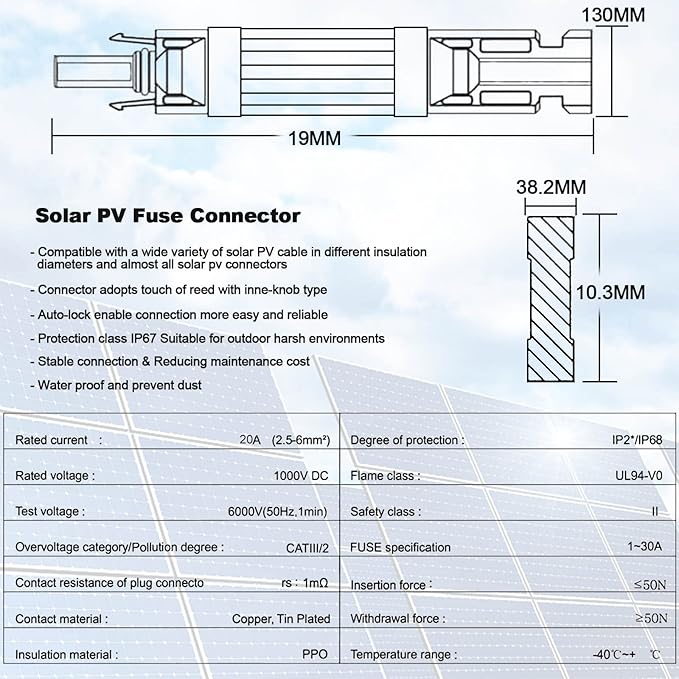 130MM

19MM

38.2MM

10.3MM

Solar PV Fuse Connector

- Compatible with a wide variety of solar PV cable in different insulation diameters and almost all solar pv connectors

- Connector adopts touch of reed with inne-knob type

- Auto-lock enable connection more easy and reliable

- Protection class IP67 Suitable for outdoor harsh environments

- Stable connection & Reducing maintenance cost

- Water proof and prevent dust

| | | | |
|---|---|---|---|
| Rated current : | 20A (2.5-6mm²) | Degree of protection : | IP2*/IP68 |
| Rated voltage : | 1000V DC | Flame class : | UL94-V0 |
| Test voltage : | 6000V(50Hz,1min) | Safety class : | II |
| Overvoltage category/Pollution degree : | CATIII/2 | FUSE specification | 1~30A |
| Contact resistance of plug connecto | rs : 1mΩ | Insertion force : | ≤50N |
| Contact material : | Copper, Tin Plated | Withdrawal force : | ≥50N |
| Insulation material : | PPO | Temperature range : | -40℃~+ ℃ |